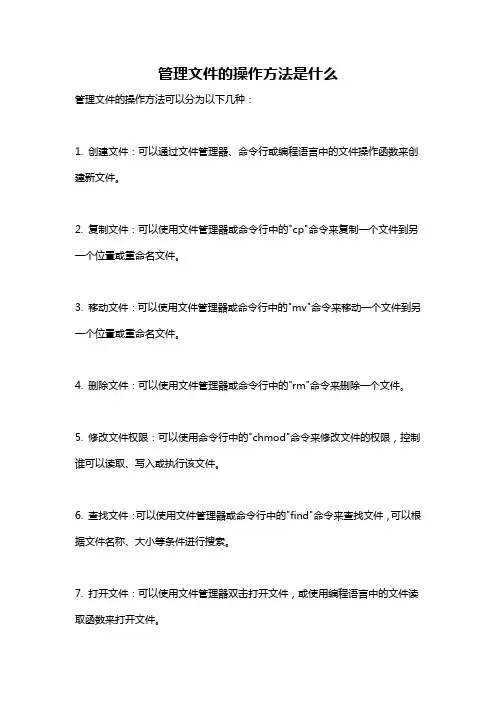 管理文件的操作方法是什么

管理文件的操作方法可以分为以下几种：

1. 创建文件：可以通过文件管理器、命令行或编程语言中的文件操作函数来创建新文件。

2. 复制文件：可以使用文件管理器或命令行中的"cp"命令来复制一个文件到另一个位置或重命名文件。

3. 移动文件：可以使用文件管理器或命令行中的"mv"命令来移动一个文件到另一个位置或重命名文件。

4. 删除文件：可以使用文件管理器或命令行中的"rm"命令来删除一个文件。

5. 修改文件权限：可以使用命令行中的"chmod"命令来修改文件的权限，控制谁可以读取、写入或执行该文件。

6. 查找文件：可以使用文件管理器或命令行中的"find"命令来查找文件，可以根据文件名称、大小等条件进行搜索。

7. 打开文件：可以使用文件管理器双击打开文件，或使用编程语言中的文件读取函数来打开文件。